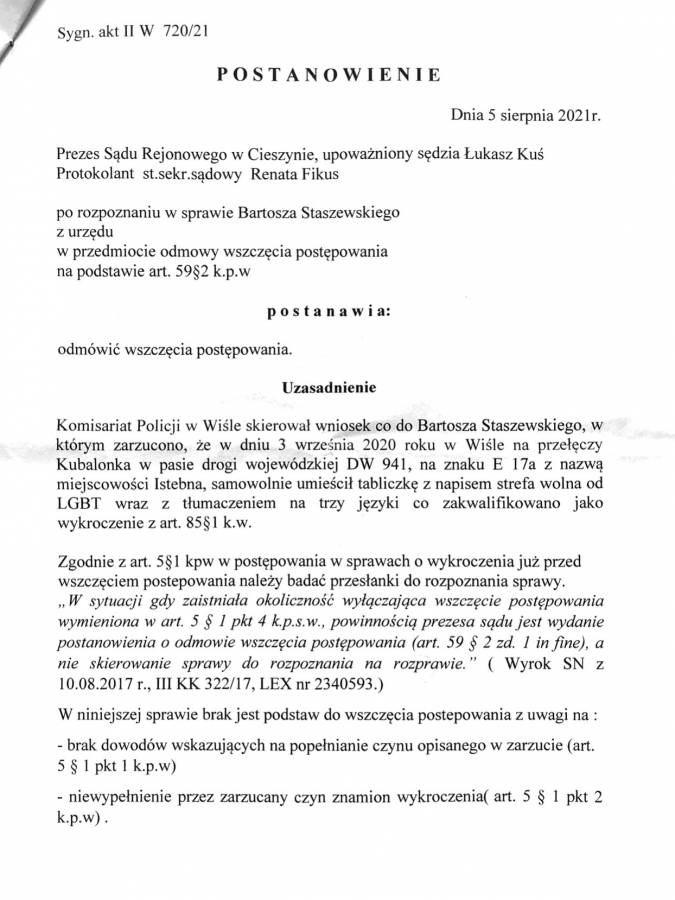 Sygn. akt II W 720/21

POSTANOWIENIE

Dnia 5 sierpnia 2021r.

Prezes Sądu Rejonowego w Cieszynie, upoważniony sędzia Łukasz Kuś
Protokolant st.sekr.sądowy Renata Fikus

po rozpoznaniu w sprawie Bartosza Staszewskiego
z urzędu
w przedmiocie odmowy wszczęcia postępowania
na podstawie art. 59§2 k.p.w

postanawia:

odmówić wszczęcia postępowania.

Uzasadnienie

Komisariat Policji w Wiśle skierował wniosek co do Bartosza Staszewskiego, w którym zarzucono, że w dniu 3 września 2020 roku w Wiśle na przełęczy Kubalonka w pasie drogi wojewódzkiej DW 941, na znaku E 17a z nazwą miejscowości Istebna, samowolnie umieścił tabliczkę z napisem strefa wolna od LGBT wraz z tłumaczeniem na trzy języki co zakwalifikowano jako wykroczenie z art. 85§1 k.w.

Zgodnie z art. 5§1 kpw w postępowania w sprawach o wykroczenia już przed wszczęciem postepowania należy badać przesłanki do rozpoznania sprawy. „W sytuacji gdy zaistniała okoliczność wyłączająca wszczęcie postępowania wymieniona w art. 5 § 1 pkt 4 k.p.s.w., powinnością prezesa sądu jest wydanie postanowienia o odmowie wszczęcia postępowania (art. 59 § 2 zd. 1 in fine), a nie skierowanie sprawy do rozpoznania na rozprawie." ( Wyrok SN z 10.08.2017 r., III KK 322/17, LEX nr 2340593.)

W niniejszej sprawie brak jest podstaw do wszczęcia postepowania z uwagi na :

- brak dowodów wskazujących na popełnianie czynu opisanego w zarzucie (art. 5 § 1 pkt 1 k.p.w)

- niewypełnienie przez zarzucany czyn znamion wykroczenia( art. 5 § 1 pkt 2 k.p.w) .